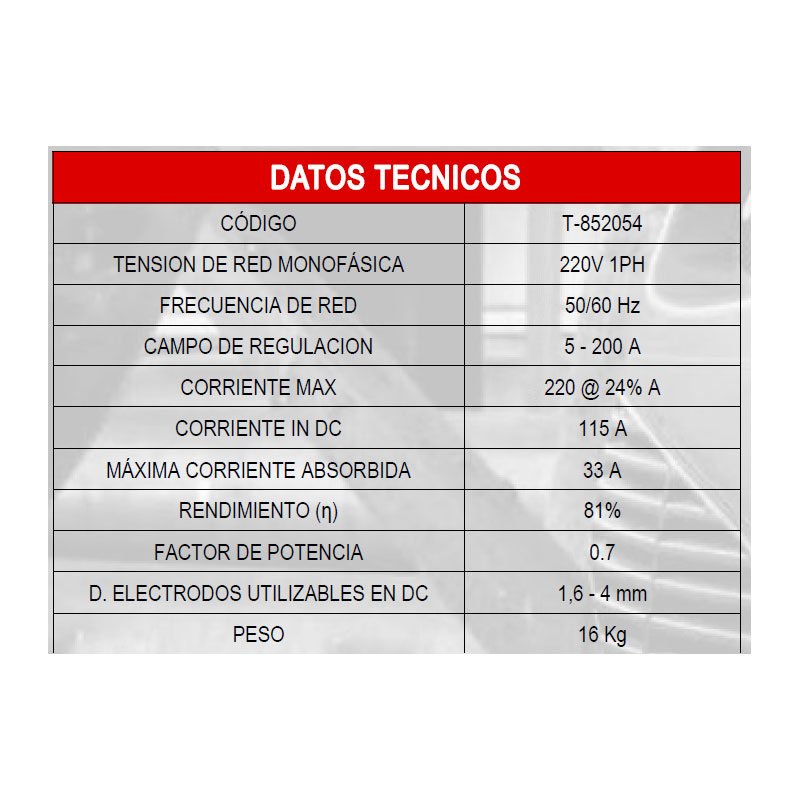 | DATOS TECNICOS | |
|---|---|
| CÓDIGO | T-852054 |
| TENSION DE RED MONOFÁSICA | 220V 1PH |
| FRECUENCIA DE RED | 50/60 Hz |
| CAMPO DE REGULACION | 5 - 200 A |
| CORRIENTE MAX | 220 @ 24% A |
| CORRIENTE IN DC | 115 A |
| MÁXIMA CORRIENTE ABSORBIDA | 33 A |
| RENDIMIENTO (η) | 81% |
| FACTOR DE POTENCIA | 0.7 |
| D. ELECTRODOS UTILIZABLES EN DC | 1,6 - 4 mm |
| PESO | 16 Kg |